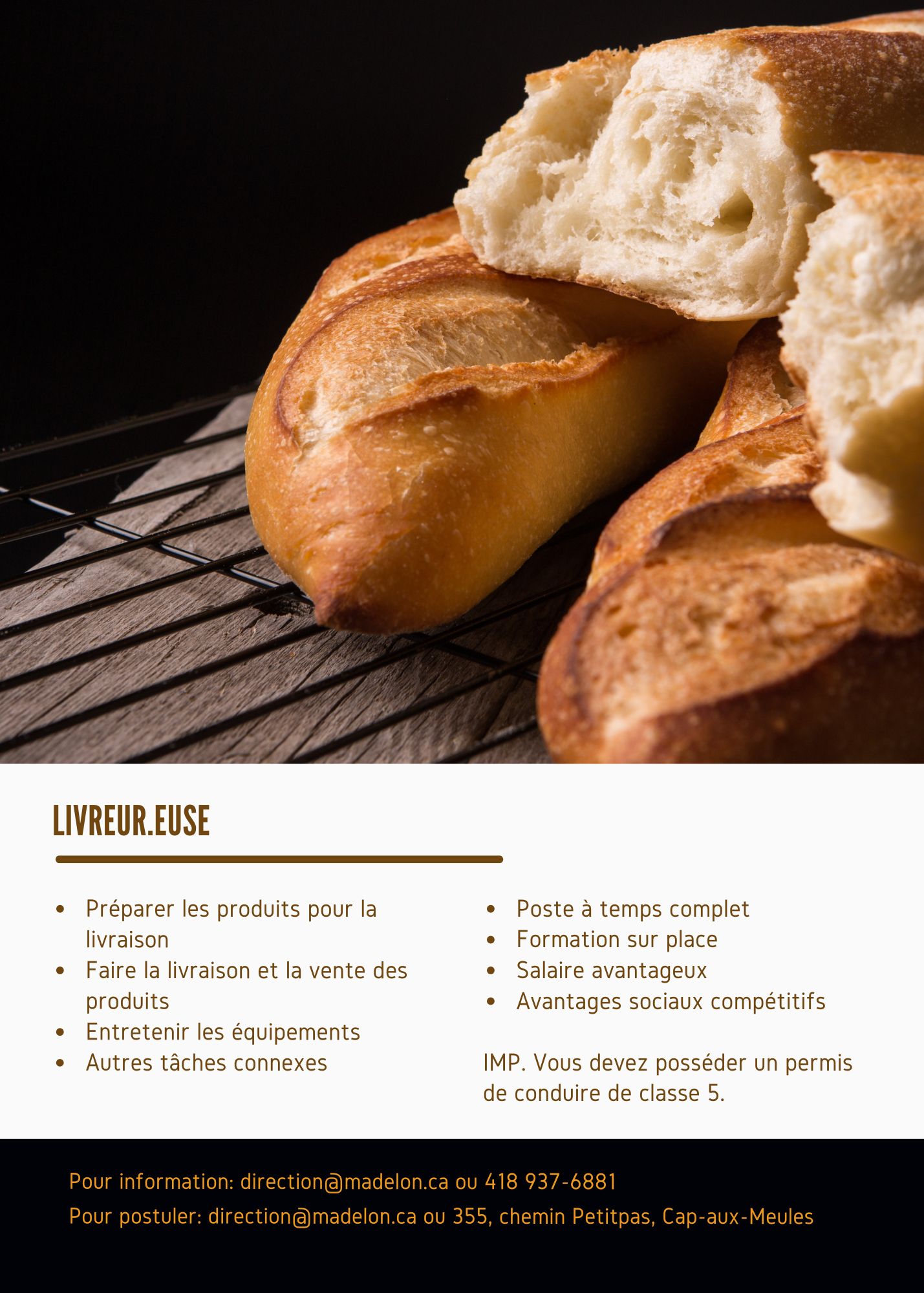 LIVREUR.EUSE

• Préparer les produits pour la livraison
• Faire la livraison et la vente des produits
• Entretenir les équipements
• Autres tâches connexes

• Poste à temps complet
• Formation sur place
• Salaire avantageux
• Avantages sociaux compétitifs

IMP. Vous devez posséder un permis de conduire de classe 5.

Pour information: direction@madelon.ca ou 418 937-6881
Pour postuler: direction@madelon.ca ou 355, chemin Petitpas, Cap-aux-Meules